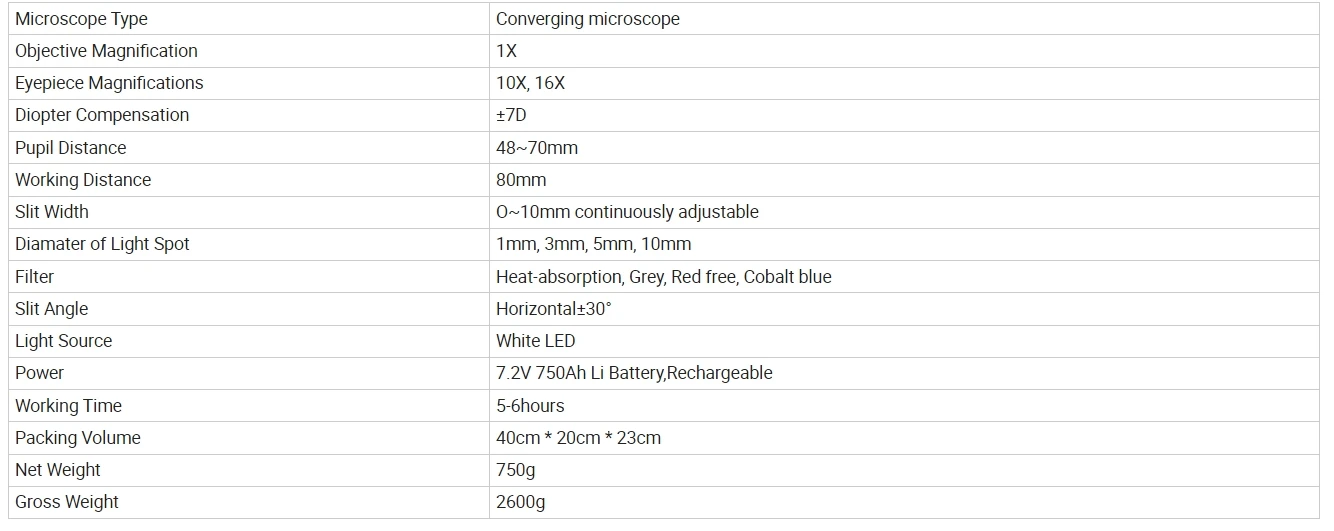 | Microscope Type | Converging microscope |
|---|---|
| Objective Magnification | 1X |
| Eyepiece Magnifications | 10X, 16X |
| Diopter Compensation | ±7D |
| Pupil Distance | 48~70mm |
| Working Distance | 80mm |
| Slit Width | O~10mm continuously adjustable |
| Diamater of Light Spot | 1mm, 3mm, 5mm, 10mm |
| Filter | Heat-absorption, Grey, Red free, Cobalt blue |
| Slit Angle | Horizontal±30° |
| Light Source | White LED |
| Power | 7.2V 750Ah Li Battery,Rechargeable |
| Working Time | 5-6hours |
| Packing Volume | 40cm * 20cm * 23cm |
| Net Weight | 750g |
| Gross Weight | 2600g |